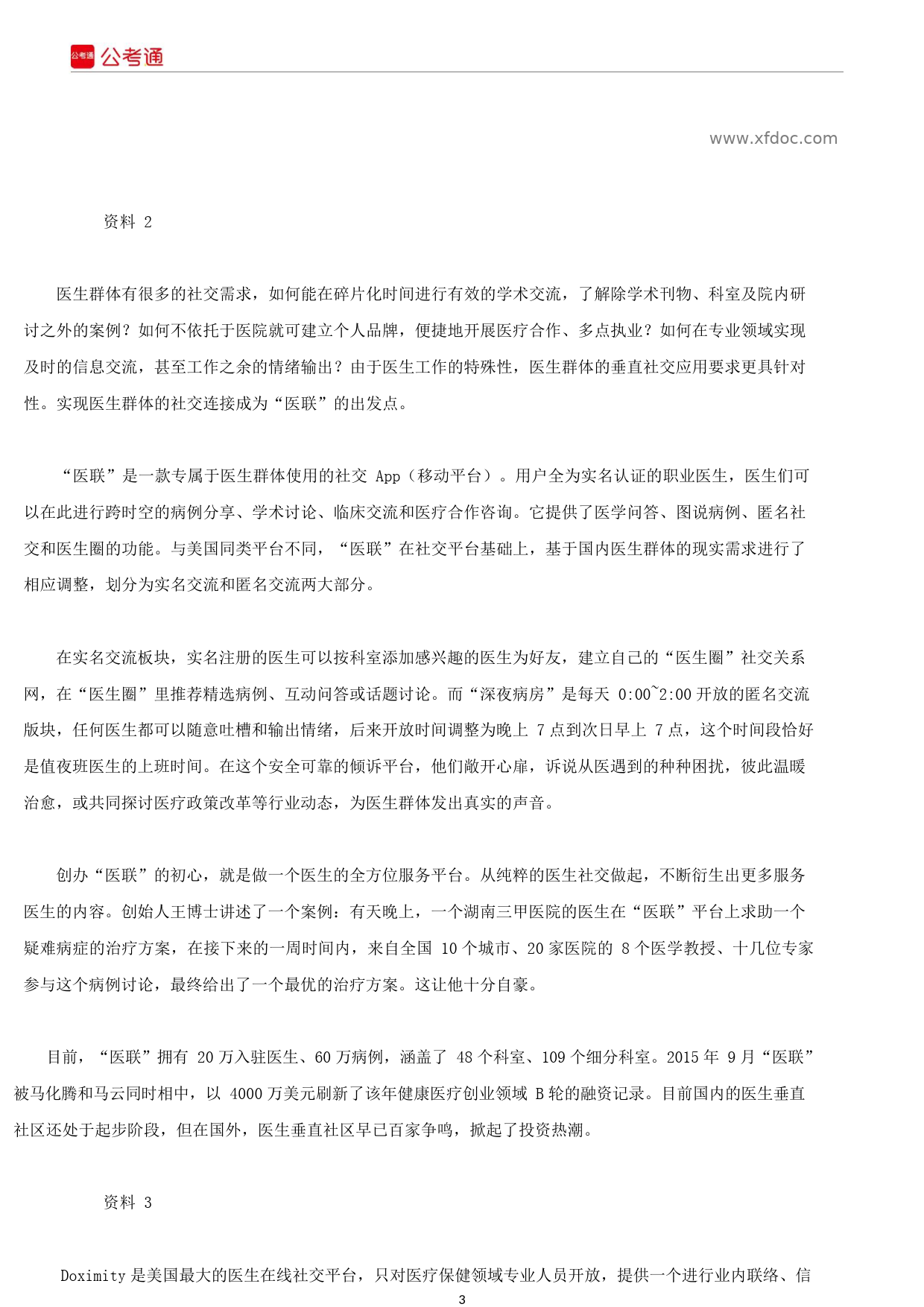 公考通 公考通

www.xfdoc.com

资料 2

医生群体有很多的社交需求，如何能在碎片化时间进行有效的学术交流，了解除学术刊物、科室及院内研讨之外的案例？如何不依托于医院就可建立个人品牌，便捷地开展医疗合作、多点执业？如何在专业领域实现及时的信息交流，甚至工作之余的情绪输出？由于医生工作的特殊性，医生群体的垂直社交应用要求更具针对性。实现医生群体的社交连接成为“医联”的出发点。

“医联”是一款专属于医生群体使用的社交 App（移动平台）。用户全为实名认证的职业医生，医生们可以在此进行跨时空的病例分享、学术讨论、临床交流和医疗合作咨询。它提供了医学问答、图说病例、匿名社交和医生圈的功能。与美国同类平台不同，“医联”在社交平台基础上，基于国内医生群体的现实需求进行了相应调整，划分为实名交流和匿名交流两大部分。

在实名交流板块，实名注册的医生可以按科室添加感兴趣的医生为好友，建立自己的“医生圈”社交关系网，在“医生圈”里推荐精选病例、互动问答或话题讨论。而“深夜病房”是每天 0:00~2:00 开放的匿名交流版块，任何医生都可以随意吐槽和输出情绪，后来开放时间调整为晚上 7 点到次日早上 7 点，这个时间段恰好是值夜班医生的上班时间。在这个安全可靠的倾诉平台，他们敞开心扉，诉说从医遇到的种种困扰，彼此温暖治愈，或共同探讨医疗政策改革等行业动态，为医生群体发出真实的声音。

创办“医联”的初心，就是做一个医生的全方位服务平台。从纯粹的医生社交做起，不断衍生出更多服务医生的内容。创始人王博士讲述了一个案例：有天晚上，一个湖南三甲医院的医生在“医联”平台上求助一个疑难病症的治疗方案，在接下来的一周时间内，来自全国 10 个城市、20 家医院的 8 个医学教授、十几位专家参与这个病例讨论，最终给出了一个最优的治疗方案。这让他十分自豪。

目前，“医联”拥有 20 万入驻医生、60 万病例，涵盖了 48 个科室、109 个细分科室。2015 年 9 月“医联”被马化腾和马云同时相中，以 4000 万美元刷新了该年健康医疗创业领域 B 轮的融资记录。目前国内的医生垂直社区还处于起步阶段，但在国外，医生垂直社区早已百家争鸣，掀起了投资热潮。

资料 3

Doximity 是美国最大的医生在线社交平台，只对医疗保健领域专业人员开放，提供一个进行业内联络、信

3